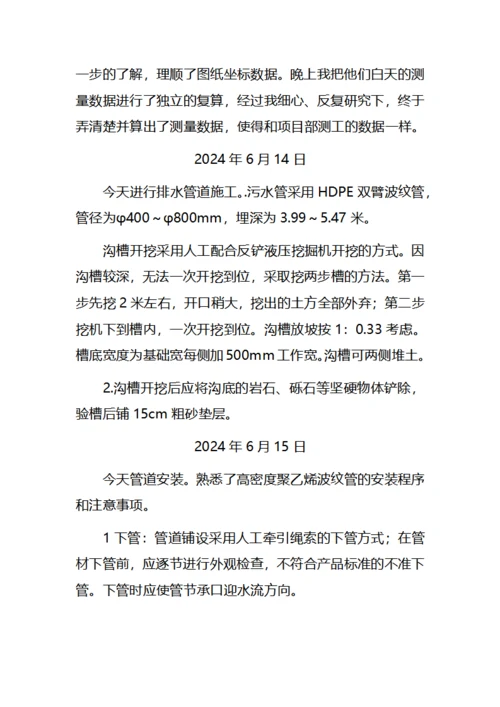 一步的了解，理顺了图纸坐标数据。晚上我把他们白天的测量数据进行了独立的复算，经过我细心、反复研究下，终于弄清楚并算出了测量数据，使得和项目部测工的数据一样。

2024 年 6 月 14 日

今天进行排水管道施工。.污水管采用 HDPE 双臂波纹管，管径为φ400～φ800mm，埋深为 3.99～5.47 米。

沟槽开挖采用人工配合反铲液压挖掘机开挖的方式。因沟槽较深，无法一次开挖到位，采取挖两步槽的方法。第一步先挖 2 米左右，开口稍大，挖出的土方全部外弃；第二步挖机下到槽内，一次开挖到位。沟槽放坡按 1：0.33 考虑。槽底宽度为基础宽每侧加 500mm 工作宽。沟槽可两侧堆土。

2.沟槽开挖后应将沟底的岩石、砾石等坚硬物体铲除，验槽后铺 15cm 粗砂垫层。

2024 年 6 月 15 日

今天管道安装。熟悉了高密度聚乙烯波纹管的安装程序和注意事项。

1 下管：管道铺设采用人工牵引绳索的下管方式；在管材下管前，应逐节进行外观检查，不符合产品标准的不准下管。下管时应使管节承口迎水流方向。